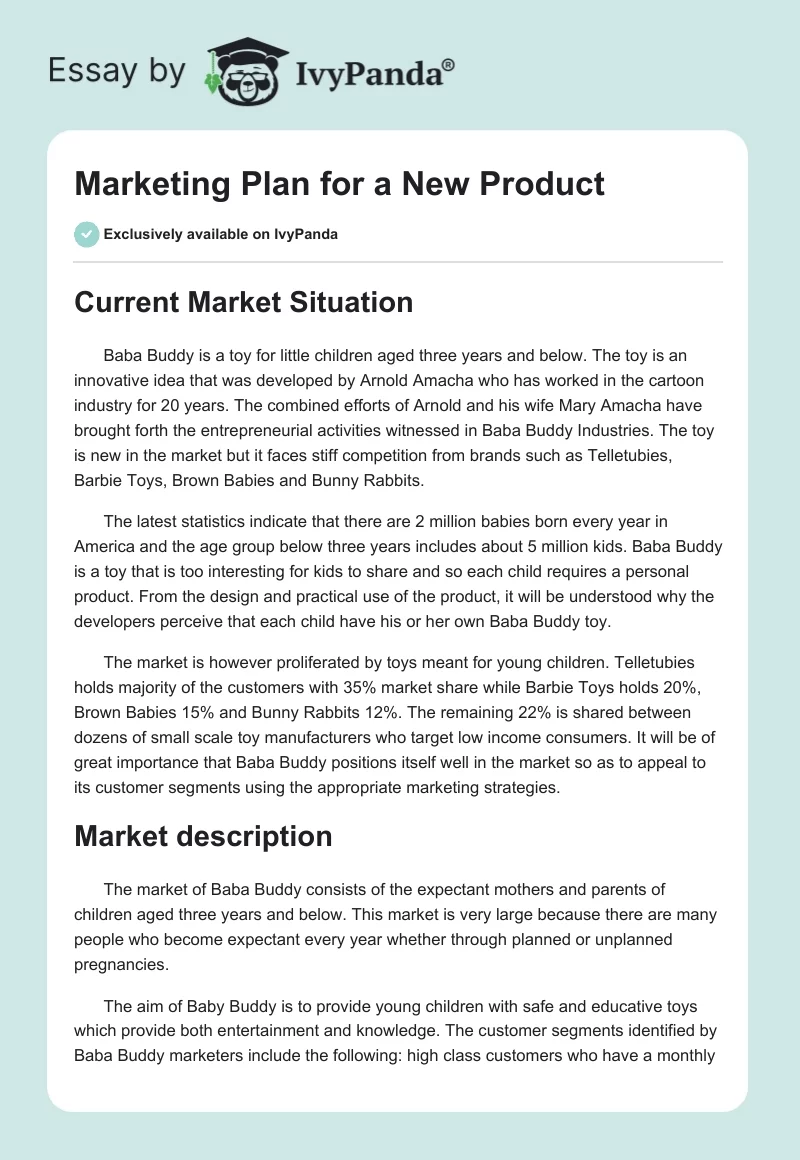 Essay by IvyPanda®

Marketing Plan for a New Product

Exclusively available on IvyPanda

Current Market Situation

Baba Buddy is a toy for little children aged three years and below. The toy is an innovative idea that was developed by Arnold Amacha who has worked in the cartoon industry for 20 years. The combined efforts of Arnold and his wife Mary Amacha have brought forth the entrepreneurial activities witnessed in Baba Buddy Industries. The toy is new in the market but it faces stiff competition from brands such as Telletubies, Barbie Toys, Brown Babies and Bunny Rabbits.

The latest statistics indicate that there are 2 million babies born every year in America and the age group below three years includes about 5 million kids. Baba Buddy is a toy that is too interesting for kids to share and so each child requires a personal product. From the design and practical use of the product, it will be understood why the developers perceive that each child have his or her own Baba Buddy toy.

The market is however proliferated by toys meant for young children. Telletubies holds majority of the customers with 35% market share while Barbie Toys holds 20%, Brown Babies 15% and Bunny Rabbits 12%. The remaining 22% is shared between dozens of small scale toy manufacturers who target low income consumers. It will be of great importance that Baba Buddy positions itself well in the market so as to appeal to its customer segments using the appropriate marketing strategies.

Market description

The market of Baba Buddy consists of the expectant mothers and parents of children aged three years and below. This market is very large because there are many people who become expectant every year whether through planned or unplanned pregnancies.

The aim of Baby Buddy is to provide young children with safe and educative toys which provide both entertainment and knowledge. The customer segments identified by Baba Buddy marketers include the following: high class customers who have a monthly